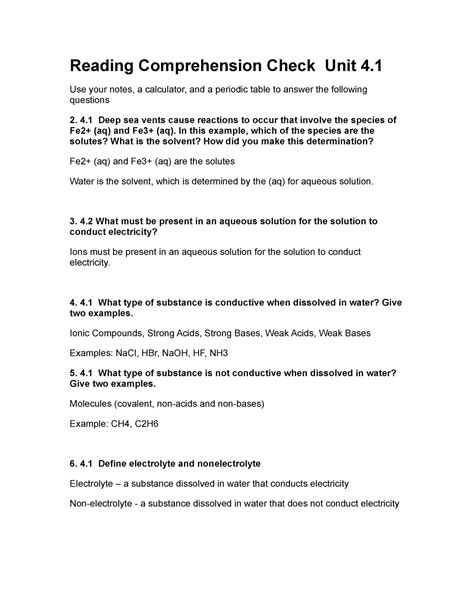 Reading Comprehension Check Unit 4.1

Use your notes, a calculator, and a periodic table to answer the following questions

2. 4.1 Deep sea vents cause reactions to occur that involve the species of Fe2+ (aq) and Fe3+ (aq). In this example, which of the species are the solutes? What is the solvent? How did you make this determination?

Fe2+ (aq) and Fe3+ (aq) are the solutes

Water is the solvent, which is determined by the (aq) for aqueous solution.

3. 4.2 What must be present in an aqueous solution for the solution to conduct electricity?

Ions must be present in an aqueous solution for the solution to conduct electricity.

4. 4.1 What type of substance is conductive when dissolved in water? Give two examples.

Ionic Compounds, Strong Acids, Strong Bases, Weak Acids, Weak Bases

Examples: NaCl, HBr, NaOH, HF, NH3

5. 4.1 What type of substance is not conductive when dissolved in water? Give two examples.

Molecules (covalent, non-acids and non-bases)

Example: CH4, C2H6

6. 4.1 Define electrolyte and nonelectrolyte

Electrolyte – a substance dissolved in water that conducts electricity

Non-electrolyte - a substance dissolved in water that does not conduct electricity